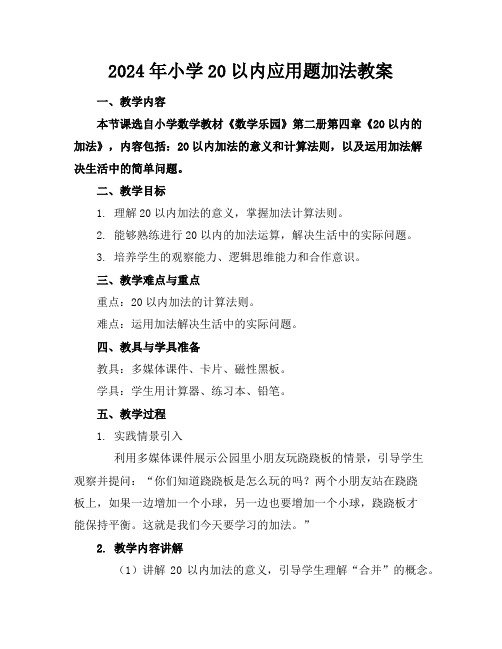 2024年小学20以内应用题加法教案

一、教学内容

本节课选自小学数学教材《数学乐园》第二册第四章《20以内的加法》，内容包括：20以内加法的意义和计算法则，以及运用加法解决生活中的简单问题。

二、教学目标

1. 理解20以内加法的意义，掌握加法计算法则。

2. 能够熟练进行20以内的加法运算，解决生活中的实际问题。

3. 培养学生的观察能力、逻辑思维能力和合作意识。

三、教学难点与重点

重点：20以内加法的计算法则。

难点：运用加法解决生活中的实际问题。

四、教具与学具准备

教具：多媒体课件、卡片、磁性黑板。

学具：学生用计算器、练习本、铅笔。

五、教学过程

1. 实践情景引入

利用多媒体课件展示公园里小朋友玩跷跷板的情景，引导学生观察并提问：“你们知道跷跷板是怎么玩的吗？两个小朋友站在跷跷板上，如果一边增加一个小球，另一边也要增加一个小球，跷跷板才能保持平衡。这就是我们今天要学习的加法。”

2. 教学内容讲解

（1）讲解20以内加法的意义，引导学生理解“合并”的概念。